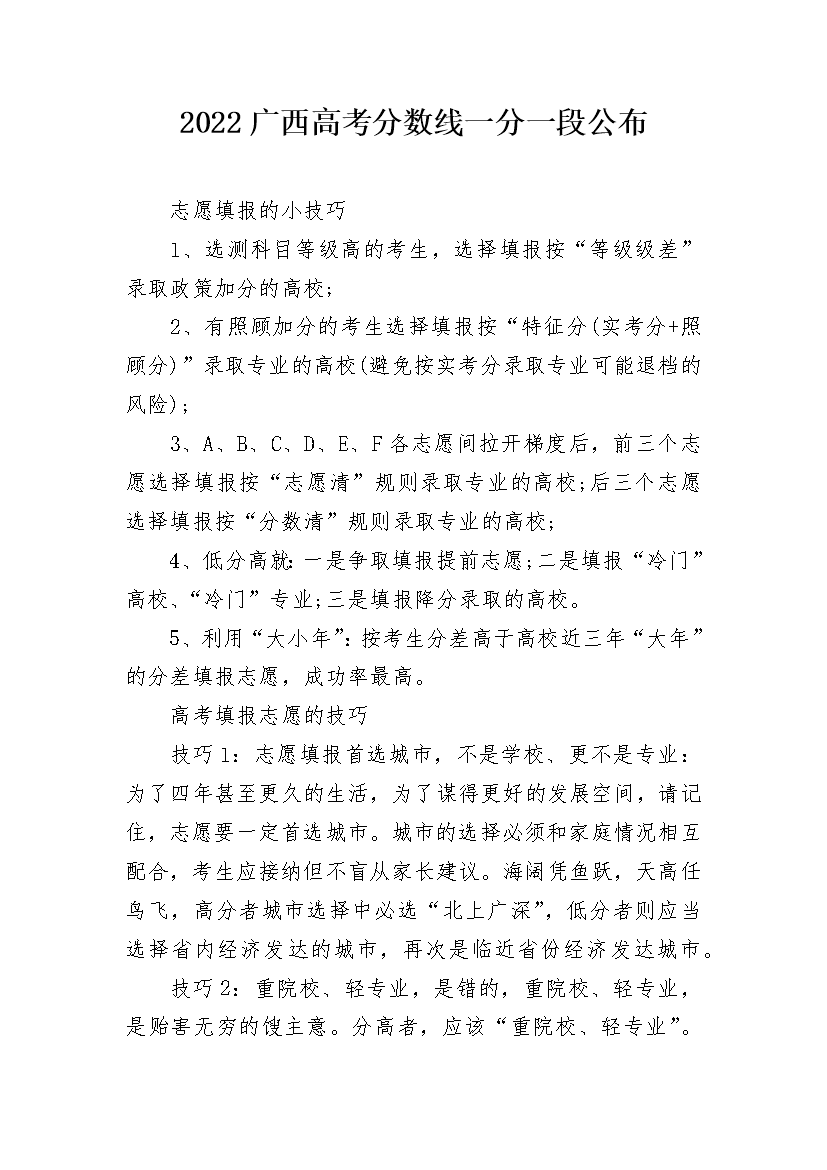 2022广西高考分数线一分一段公布

志愿填报的小技巧

1、选测科目等级高的考生，选择填报按“等级级差”录取政策加分的高校；

2、有照顾加分的考生选择填报按“特征分(实考分+照顾分)”录取专业的高校(避免按实考分录取专业可能退档的风险)；

3、A、B、C、D、E、F各志愿间拉开梯度后，前三个志愿选择填报按“志愿清”规则录取专业的高校;后三个志愿选择填报按“分数清”规则录取专业的高校；

4、低分高就:一是争取填报提前志愿;二是填报“冷门”高校、“冷门”专业;三是填报降分录取的高校。

5、利用“大小年”:按考生分差高于高校近三年“大年”的分差填报志愿，成功率最高。

高考填报志愿的技巧

技巧1：志愿填报首选城市，不是学校、更不是专业：为了四年甚至更久的生活，为了谋得更好的发展空间，请记住，志愿要一定首选城市。城市的选择必须和家庭情况相互配合，考生应接纳但不盲从家长建议。海阔凭鱼跃，天高任鸟飞，高分者城市选择中必选“北上广深”，低分者则应当选择省内经济发达的城市，再次是临近省份经济发达城市。

技巧2：重院校、轻专业，是错的，重院校、轻专业，是贻害无穷的馊主意。分高者，应该“重院校、轻专业”。